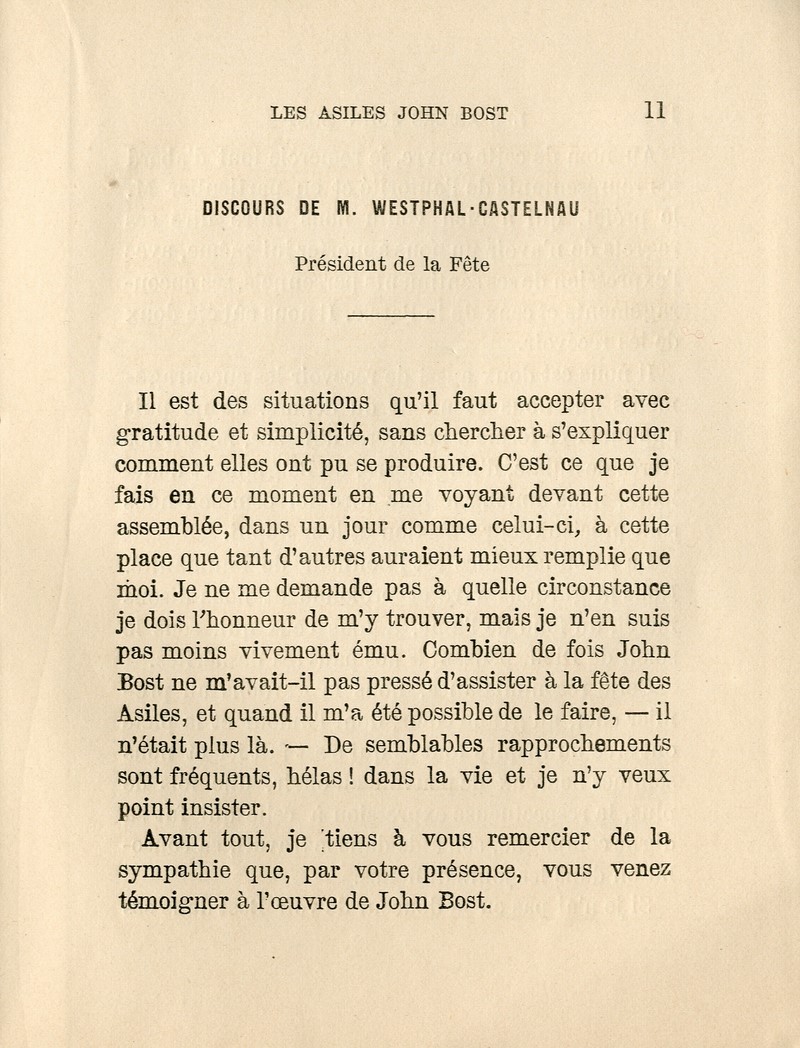 LES ASILES JOHN BOST 11

DISCOURS DE M. WESTPHAL-CASTELNAU

Président de la Fête

Il est des situations qu'il faut accepter avec gratitude et simplicité, sans chercher à s'expliquer comment elles ont pu se produire. C'est ce que je fais en ce moment en me voyant devant cette assemblée, dans un jour comme celui-ci, à cette place que tant d'autres auraient mieux remplie que moi. Je ne me demande pas à quelle circonstance je dois l'honneur de m'y trouver, mais je n'en suis pas moins vivement ému. Combien de fois John Bost ne m'avait-il pas pressé d'assister à la fête des Asiles, et quand il m'a été possible de le faire, — il n'était plus là. — De semblables rapprochements sont fréquents, hélas ! dans la vie et je n'y veux point insister.

Avant tout, je tiens à vous remercier de la sympathie que, par votre présence, vous venez témoigner à l'œuvre de John Bost.